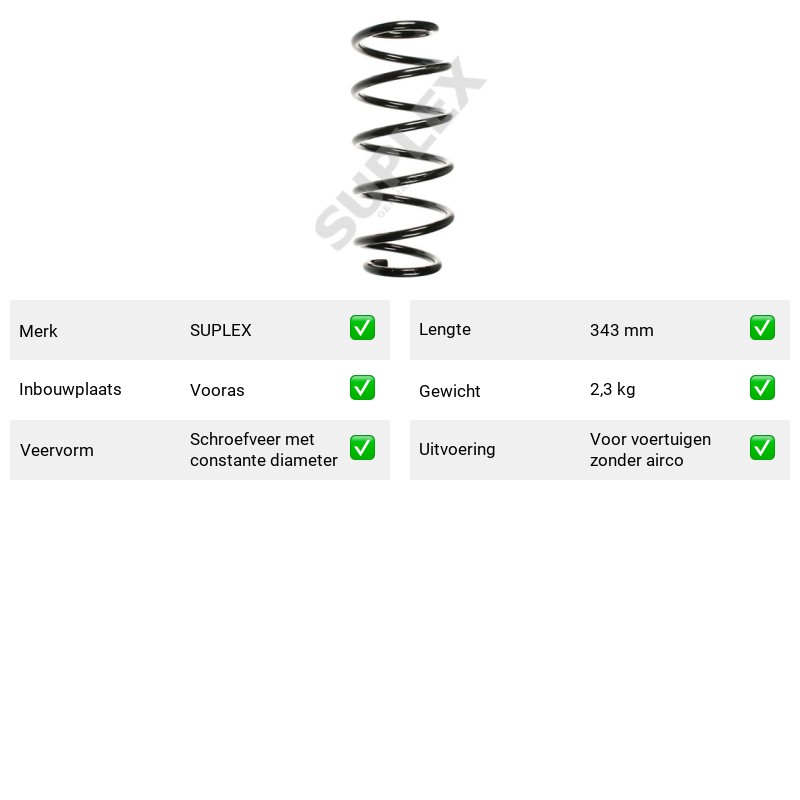 Merk
SUPLEX
☑

Inbouwplaats
Vooras
☑

Veervorm
Schroefveer met constante diameter
☑

Lengte
343 mm
☑

Gewicht
2,3 kg
☑

Uitvoering
Voor voertuigen zonder airco
☑

SUPLEX